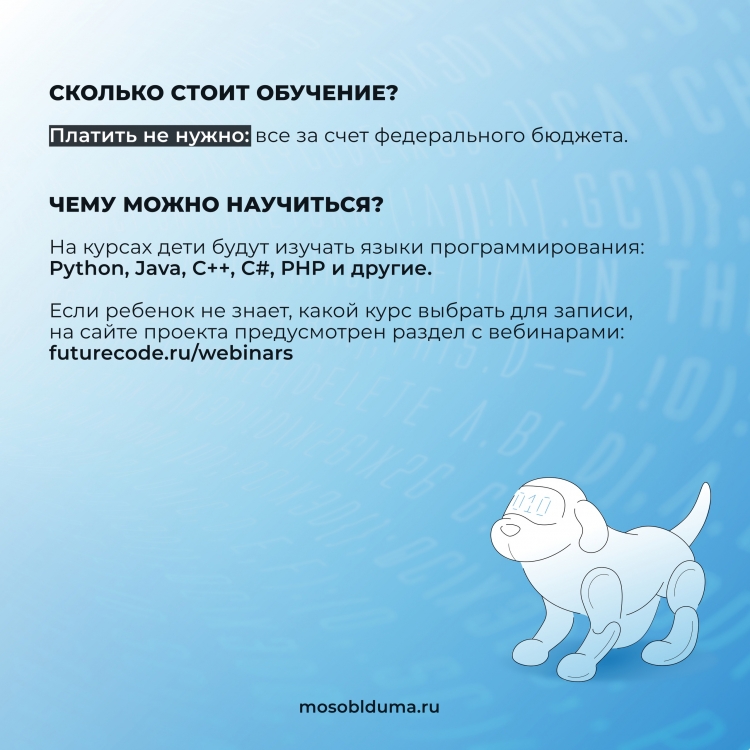 СКОЛЬКО СТОИТ ОБУЧЕНИЕ?

Платить не нужно: все за счет федерального бюджета.

ЧЕМУ МОЖНО НАУЧИТЬСЯ?

На курсах дети будут изучать языки программирования: Python, Java, C++, C#, PHP и другие.

Если ребенок не знает, какой курс выбрать для записи, на сайте проекта предусмотрен раздел с вебинарами: futurecode.ru/webinars

010

mosoblduma.ru